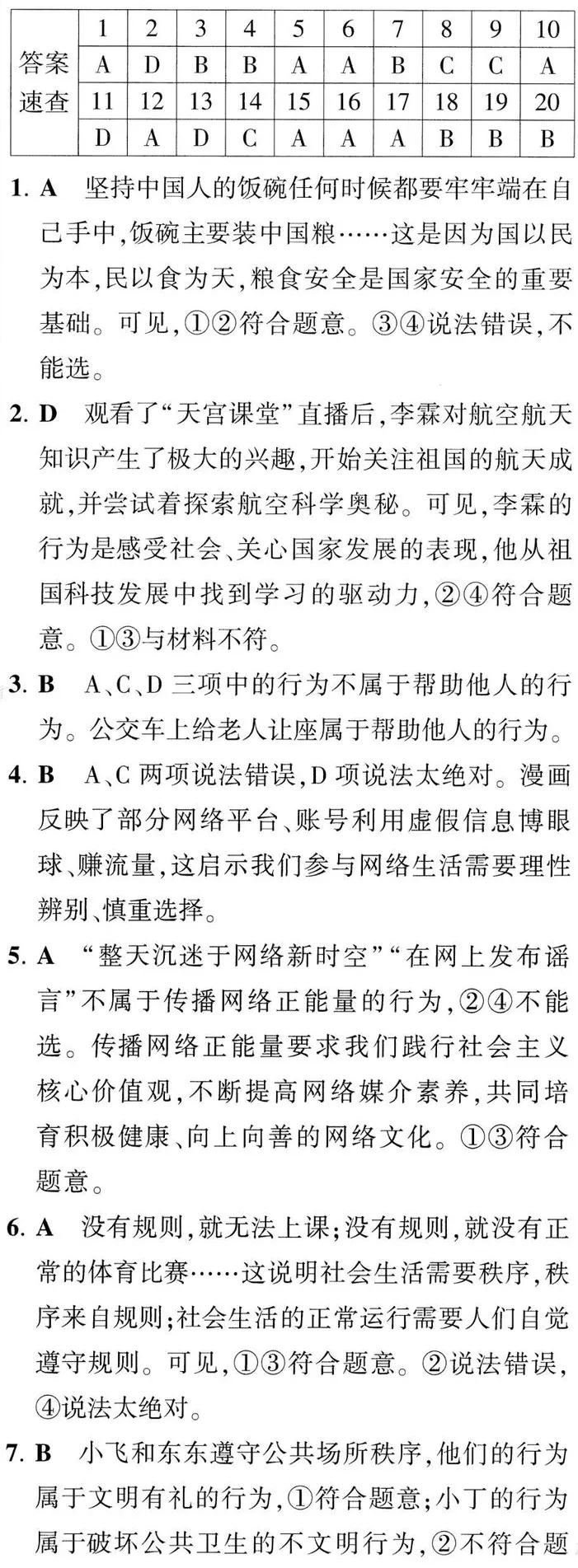 | 答案速查 | 1 | 2 | 3 | 4 | 5 | 6 | 7 | 8 | 9 | 10 |
|---|---|---|---|---|---|---|---|---|---|---|
| | A | D | B | B | A | A | B | C | C | A |
| | 11 | 12 | 13 | 14 | 15 | 16 | 17 | 18 | 19 | 20 |
| | D | A | D | C | A | A | A | B | B | B |

1. A 坚持中国人的饭碗任何时候都要牢牢端在自己手中,饭碗主要装中国粮……这是因为国以民为本,民以食为天,粮食安全是国家安全的重要基础。可见,①②符合题意。③④说法错误,不能选。

2. D 观看了“天宫课堂”直播后,李霖对航空航天知识产生了极大的兴趣,开始关注祖国的航天成就,并尝试着探索航空科学奥秘。可见,李霖的行为是感受社会、关心国家发展的表现,他从祖国科技发展中找到学习的驱动力,②④符合题意。①③与材料不符。

3. B A、C、D 三项中的行为不属于帮助他人的行为。公交车上给老人让座属于帮助他人的行为。

4. B A、C 两项说法错误,D 项说法太绝对。漫画反映了部分网络平台、账号利用虚假信息博眼球、赚流量,这启示我们参与网络生活需要理性辨别、慎重选择。

5. A “整天沉迷于网络新时空”“在网上发布谣言”不属于传播网络正能量的行为,②④不能选。传播网络正能量要求我们践行社会主义核心价值观,不断提高网络媒介素养,共同培育积极健康、向上向善的网络文化。①③符合题意。

6. A 没有规则,就无法上课;没有规则,就没有正常的体育比赛……这说明社会生活需要秩序,秩序来自规则;社会生活的正常运行需要人们自觉遵守规则。可见,①③符合题意。②说法错误,④说法太绝对。

7. B 小飞和东东遵守公共场所秩序,他们的行为属于文明有礼的行为,①符合题意;小丁的行为属于破坏公共卫生的不文明行为,②不符合题